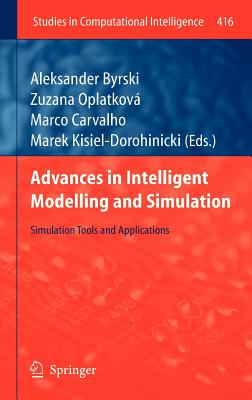 Studies in Computational Intelligence 416

Aleksander Byrski
Zuzana Oplatková
Marco Carvalho
Marek Kisiel-Dorohinicki (Eds.)

Advances in Intelligent Modelling and Simulation

Simulation Tools and Applications

Springer